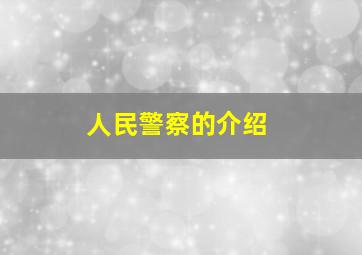 人民警察的介绍